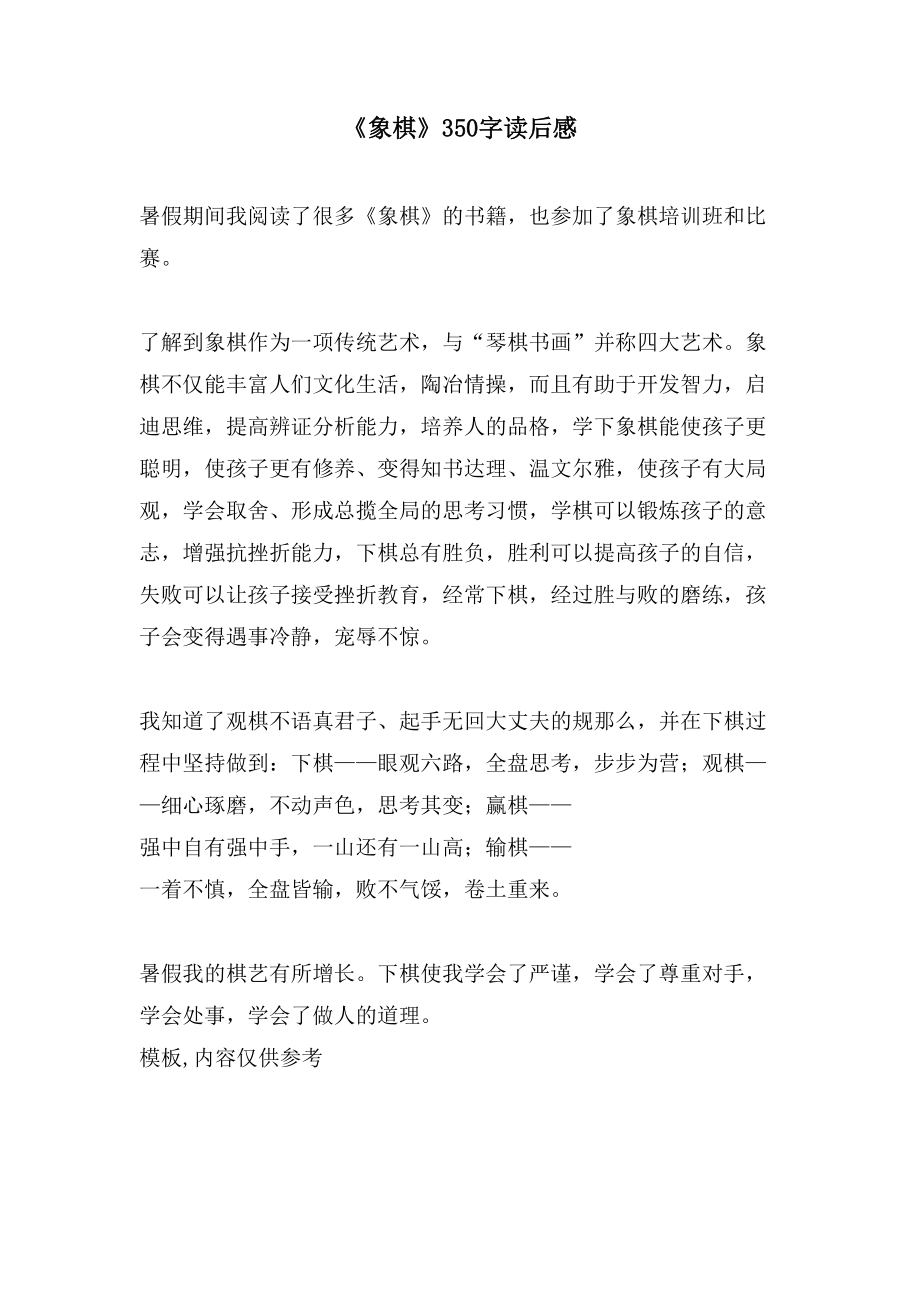 《象棋》350字读后感

暑假期间我阅读了很多《象棋》的书籍，也参加了象棋培训班和比赛。

了解到象棋作为一项传统艺术，与“琴棋书画”并称四大艺术。象棋不仅能丰富人们文化生活，陶冶情操，而且有助于开发智力，启迪思维，提高辨证分析能力，培养人的品格，学下象棋能使孩子更聪明，使孩子更有修养、变得知书达理、温文尔雅，使孩子有大局观，学会取舍、形成总揽全局的思考习惯，学棋可以锻炼孩子的意志，增强抗挫折能力，下棋总有胜负，胜利可以提高孩子的自信，失败可以让孩子接受挫折教育，经常下棋，经过胜与败的磨练，孩子会变得遇事冷静，宠辱不惊。

我知道了观棋不语真君子、起手无回大丈夫的规那么，并在下棋过程中坚持做到：下棋——眼观六路，全盘思考，步步为营；观棋——细心琢磨，不动声色，思考其变；赢棋——
强中自有强中手，一山还有一山高；输棋——
一着不慎，全盘皆输，败不气馁，卷土重来。

暑假我的棋艺有所增长。下棋使我学会了严谨，学会了尊重对手，学会处事，学会了做人的道理。
模板,内容仅供参考